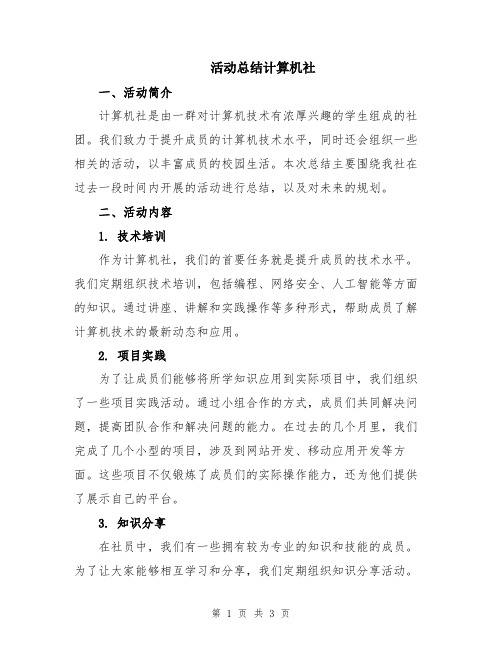 活动总结计算机社

一、活动简介

计算机社是由一群对计算机技术有浓厚兴趣的学生组成的社团。我们致力于提升成员的计算机技术水平，同时还会组织一些相关的活动，以丰富成员的校园生活。本次总结主要围绕我社在过去一段时间内开展的活动进行总结，以及对未来的规划。

二、活动内容

1. 技术培训

作为计算机社，我们的首要任务就是提升成员的技术水平。我们定期组织技术培训，包括编程、网络安全、人工智能等方面的知识。通过讲座、讲解和实践操作等多种形式，帮助成员了解计算机技术的最新动态和应用。

2. 项目实践

为了让成员们能够将所学知识应用到实际项目中，我们组织了一些项目实践活动。通过小组合作的方式，成员们共同解决问题，提高团队合作和解决问题的能力。在过去的几个月里，我们完成了几个小型的项目，涉及到网站开发、移动应用开发等方面。这些项目不仅锻炼了成员们的实际操作能力，还为他们提供了展示自己的平台。

3. 知识分享

在社员中，我们有一些拥有较为专业的知识和技能的成员。为了让大家能够相互学习和分享，我们定期组织知识分享活动。

第 1 页 共 3 页